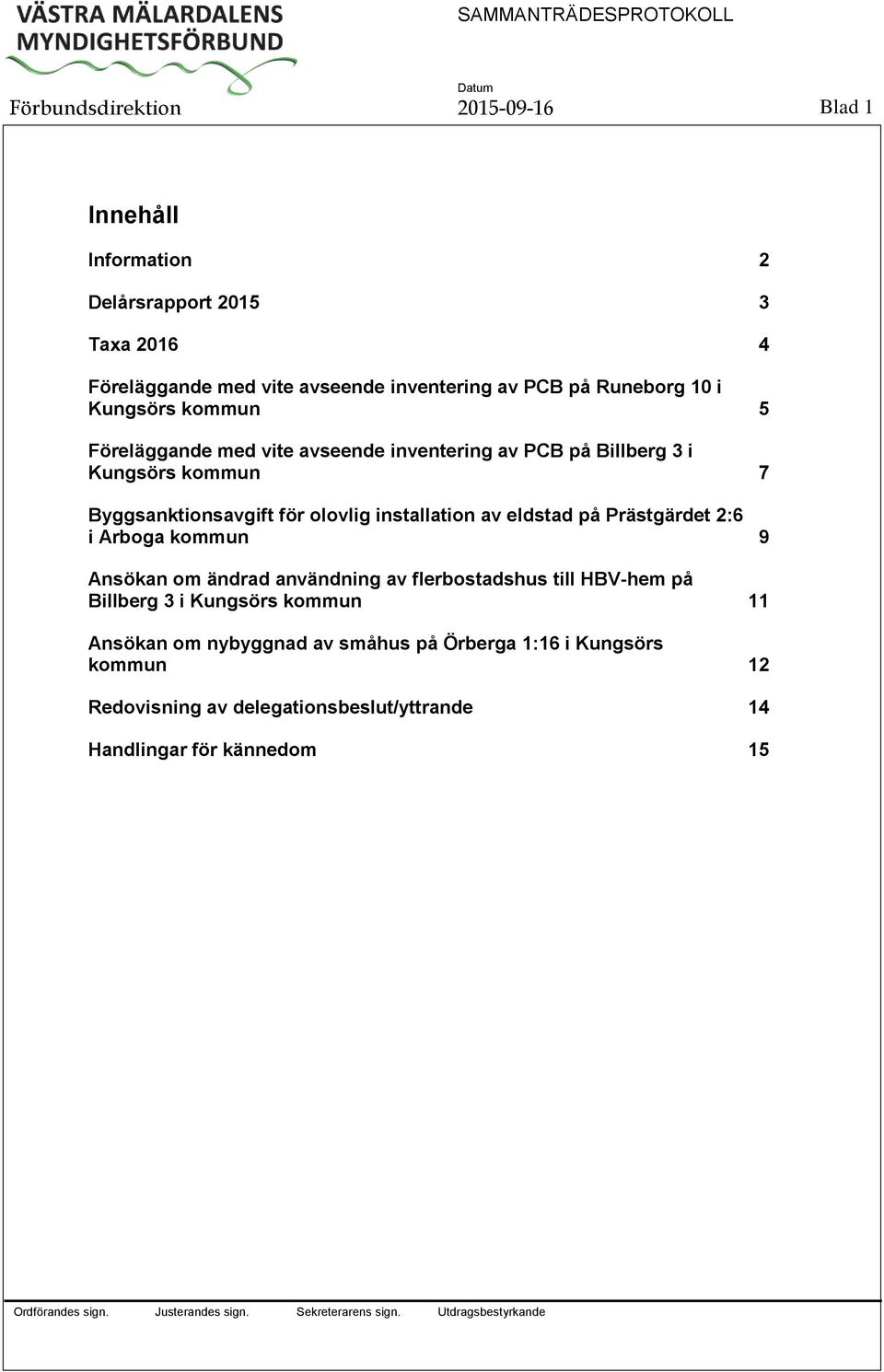 VÄSTRA MÄLARDALENS MYNDIGHETSFÖRBUND

SAMMANTRÄDESPROTOKOLL

Förbundsdirektion

Datum
2015-09-16

Blad 1

Innehåll

Information 2

Delårsrapport 2015 3

Taxa 2016 4

Föreläggande med vite avseende inventering av PCB på Runeborg 10 i Kungsörs kommun 5

Föreläggande med vite avseende inventering av PCB på Billberg 3 i Kungsörs kommun 7

Byggsanktionsavgift för olovlig installation av eldstad på Prästgärdet 2:6 i Arboga kommun 9

Ansökan om ändrad användning av flerbostadshus till HBV-hem på Billberg 3 i Kungsörs kommun 11

Ansökan om nybyggnad av småhus på Örberga 1:16 i Kungsörs kommun 12

Redovisning av delegationsbeslut/yttrande 14

Handlingar för kännedom 15

Ordförandes sign. Justerandes sign. Sekreterarens sign. Utdragsbestyrkande